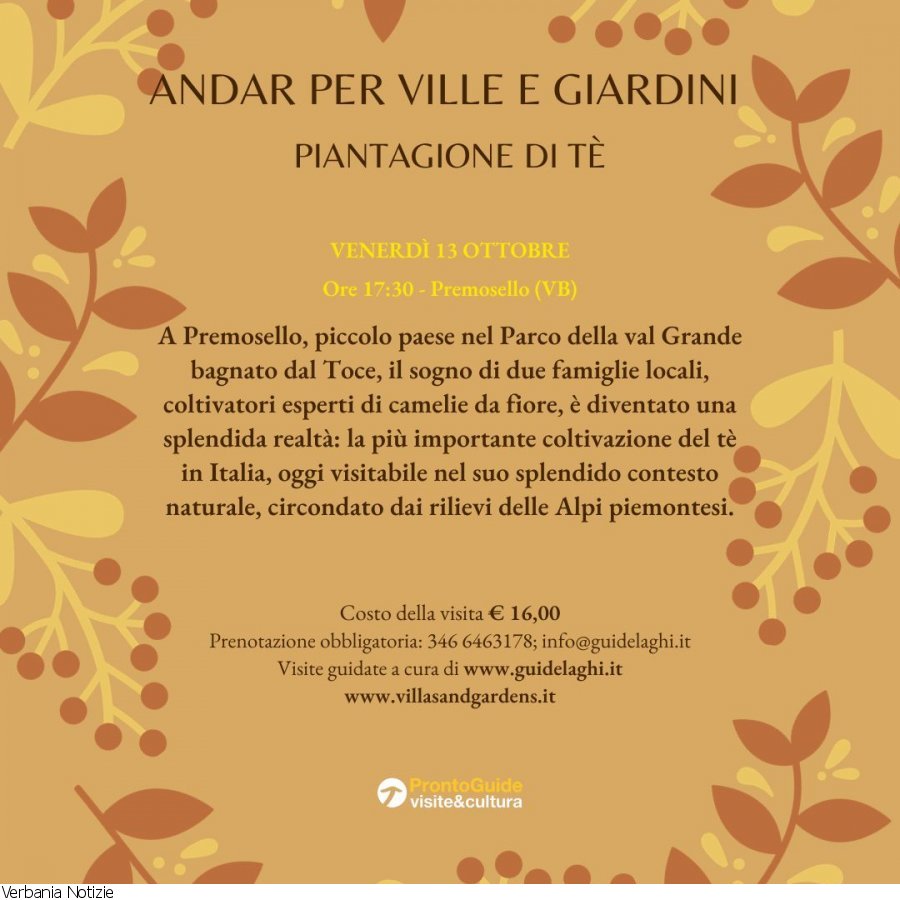 ANDAR PER VILLE E GIARDINI

PIANTAGIONE DI TÈ

VENERDÌ 13 OTTOBRE

Ore 17:30 - Premosello (VB)

A Premosello, piccolo paese nel Parco della val Grande bagnato dal Toce, il sogno di due famiglie locali, coltivatori esperti di camelie da fiore, è diventato una splendida realtà: la più importante coltivazione del tè in Italia, oggi visitabile nel suo splendido contesto naturale, circondato dai rilievi delle Alpi piemontesi.

Costo della visita € 16,00
Prenotazione obbligatoria: 346 6463178; info@guidelaghi.it
Visite guidate a cura di www.guidelaghi.it
www.villasandgardens.it

ProntoGuide
visite&cultura

Verbania Notizie